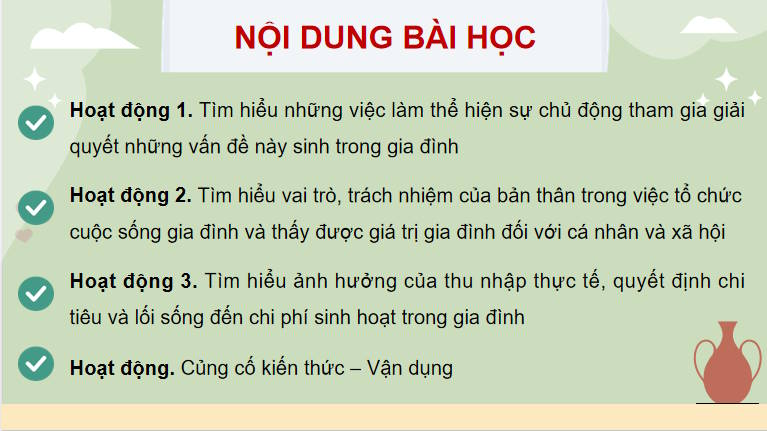 NỘI DUNG BÀI HỌC

Hoạt động 1. Tìm hiểu những việc làm thể hiện sự chủ động tham gia giải quyết những vấn đề này sinh trong gia đình

Hoạt động 2. Tìm hiểu vai trò, trách nhiệm của bản thân trong việc tổ chức cuộc sống gia đình và thấy được giá trị gia đình đối với cá nhân và xã hội

Hoạt động 3. Tìm hiểu ảnh hưởng của thu nhập thực tế, quyết định chi tiêu và lối sống đến chi phí sinh hoạt trong gia đình

Hoạt động. Củng cố kiến thức – Vận dụng